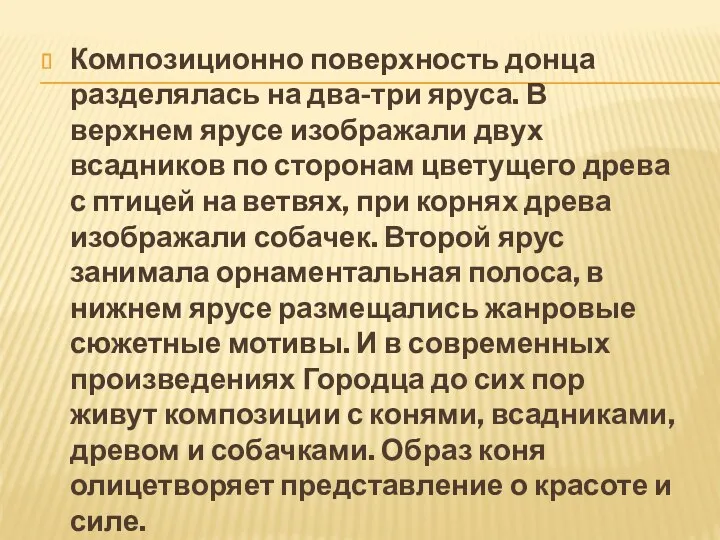 Композиционно поверхность донца разделялась на два-три яруса. В верхнем ярусе изображали двух всадников по сторонам цветущего древа с птицей на ветвях, при корнях древа изображали собачек. Второй ярус занимала орнаментальная полоса, в нижнем ярусе размещались жанровые сюжетные мотивы. И в современных произведениях Городца до сих пор живут композиции с конями, всадниками, древом и собачками. Образ коня олицетворяет представление о красоте и силе.